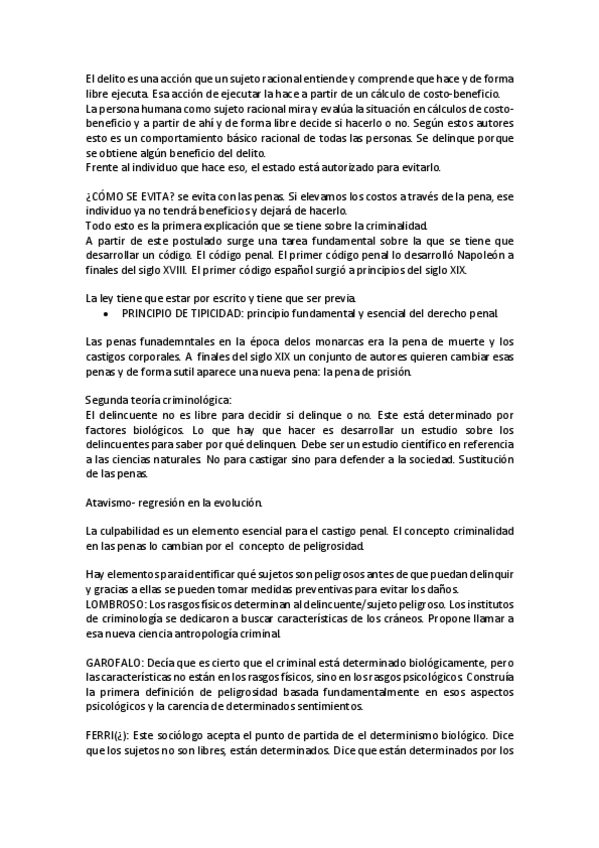 El delito es una acción que un sujeto racional entiende y comprende que hace y de forma libre ejecuta. Esa acción de ejecutar la hace a partir de un cálculo de costo-beneficio.
La persona humana como sujeto racional mira y evalúa la situación en cálculos de costo-beneficio y a partir de ahí y de forma libre decide si hacerlo o no. Según estos autores esto es un comportamiento básico racional de todas las personas. Se delinque porque se obtiene algún beneficio del delito.
Frente al individuo que hace eso, el estado está autorizado para evitarlo.

¿CÓMO SE EVITA? se evita con las penas. Si elevamos los costos a través de la pena, ese individuo ya no tendrá beneficios y dejará de hacerlo.
Todo esto es la primera explicación que se tiene sobre la criminalidad.
A partir de este postulado surge una tarea fundamental sobre la que se tiene que desarrollar un código. El código penal. El primer código penal lo desarrolló Napoleón a finales del siglo XVIII. El primer código español surgió a principios del siglo XIX.

La ley tiene que estar por escrito y tiene que ser previa.
• PRINCIPIO DE TIPICIDAD: principio fundamental y esencial del derecho penal.

Las penas funademntales en la época delos monarcas era la pena de muerte y los castigos corporales. A finales del siglo XIX un conjunto de autores quieren cambiar esas penas y de forma sutil aparece una nueva pena: la pena de prisión.

Segunda teoría criminológica:
El delincuente no es libre para decidir si delinque o no. Este está determinado por factores biológicos. Lo que hay que hacer es desarrollar un estudio sobre los delincuentes para saber por qué delinquen. Debe ser un estudio científico en referencia a las ciencias naturales. No para castigar sino para defender a la sociedad. Sustitución de las penas.

Atavismo- regresión en la evolución.

La culpabilidad es un elemento esencial para el castigo penal. El concepto criminalidad en las penas lo cambian por el concepto de peligrosidad.

Hay elementos para identificar qué sujetos son peligrosos antes de que puedan delinquir y gracias a ellas se pueden tomar medidas preventivas para evitar los daños.
LOMBROSO: Los rasgos físicos determinan al delincuente/sujeto peligroso. Los institutos de criminología se dedicaron a buscar características de los cráneos. Propone llamar a esa nueva ciencia antropología criminal.

GAROFALO: Decía que es cierto que el criminal está determinado biológicamente, pero las características no están en los rasgos físicos, sino en los rasgos psicológicos. Construía la primera definición de peligrosidad basada fundamentalmente en esos aspectos psicológicos y la carencia de determinados sentimientos.

FERRI(¿): Este sociólogo acepta el punto de partida de el determinismo biológico. Dice que los sujetos no son libres, están determinados. Dice que están determinados por los